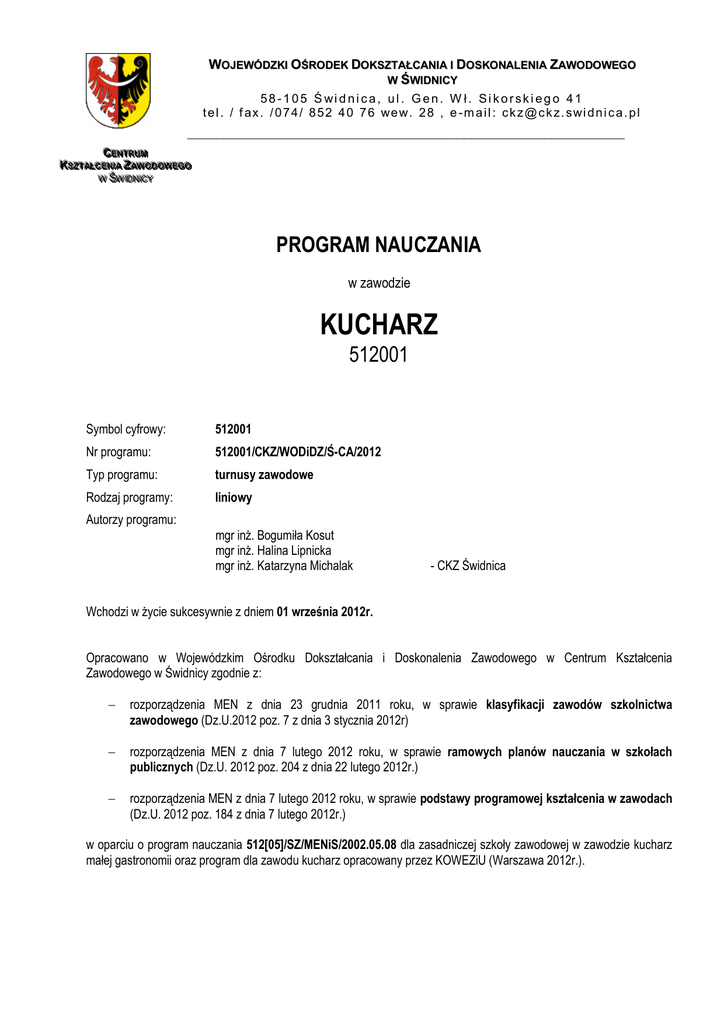 WOJEWÓDZKI OŚRODEK DOKSZTAŁCANIA I DOSKONALENIA ZAWODOWEGO W ŚWIDNICY
58-105 Świdnica, ul. Gen. Wł. Sikorskiego 41
tel. / fax. /074/ 852 40 76 wew. 28 , e-mail: ckz@ckz.swidnica.pl

CENTRUM KSZTAŁCENIA ZAWODOWEGO W ŚWIDNICY

PROGRAM NAUCZANIA

w zawodzie

KUCHARZ
512001

Symbol cyfrowy: 512001
Nr programu: 512001/CKZ/WODiDZ/Ś-CA/2012
Typ programu: turnusy zawodowe
Rodzaj programy: liniowy
Autorzy programu:
mgr inż. Bogumiła Kosut
mgr inż. Halina Lipnicka
mgr inż. Katarzyna Michalak - CKZ Świdnica

Wchodzi w życie sukcesywnie z dniem 01 września 2012r.

Opracowano w Wojewódzkim Ośrodku Dokształcania i Doskonalenia Zawodowego w Centrum Kształcenia Zawodowego w Świdnicy zgodnie z:

– rozporządzenia MEN z dnia 23 grudnia 2011 roku, w sprawie klasyfikacji zawodów szkolnictwa zawodowego (Dz.U.2012 poz. 7 z dnia 3 stycznia 2012r)

– rozporządzenia MEN z dnia 7 lutego 2012 roku, w sprawie ramowych planów nauczania w szkołach publicznych (Dz.U. 2012 poz. 204 z dnia 22 lutego 2012r.)

– rozporządzenia MEN z dnia 7 lutego 2012 roku, w sprawie podstawy programowej kształcenia w zawodach (Dz.U. 2012 poz. 184 z dnia 7 lutego 2012r.)

w oparciu o program nauczania 512[05]/SZ/MENiS/2002.05.08 dla zasadniczej szkoły zawodowej w zawodzie kucharz małej gastronomii oraz program dla zawodu kucharz opracowany przez KOWEZiU (Warszawa 2012r.).